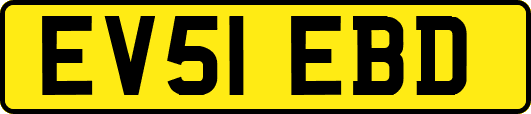 EV51 EBD